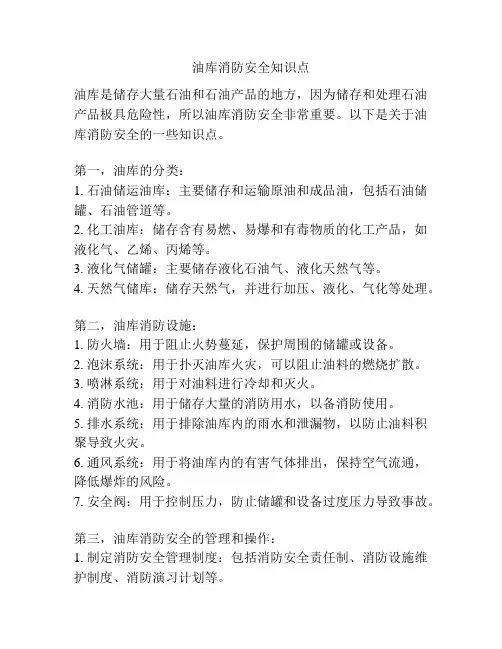 油库消防安全知识点

油库是储存大量石油和石油产品的地方，因为储存和处理石油产品极具危险性，所以油库消防安全非常重要。以下是关于油库消防安全的一些知识点。

第一，油库的分类：
1. 石油储运油库：主要储存和运输原油和成品油，包括石油储罐、石油管道等。
2. 化工油库：储存含有易燃、易爆和有毒物质的化工产品，如液化气、乙烯、丙烯等。
3. 液化气储罐：主要储存液化石油气、液化天然气等。
4. 天然气储库：储存天然气，并进行加压、液化、气化等处理。

第二，油库消防设施：
1. 防火墙：用于阻止火势蔓延，保护周围的储罐或设备。
2. 泡沫系统：用于扑灭油库火灾，可以阻止油料的燃烧扩散。
3. 喷淋系统：用于对油料进行冷却和灭火。
4. 消防水池：用于储存大量的消防用水，以备消防使用。
5. 排水系统：用于排除油库内的雨水和泄漏物，以防止油料积聚导致火灾。
6. 通风系统：用于将油库内的有害气体排出，保持空气流通，降低爆炸的风险。
7. 安全阀：用于控制压力，防止储罐和设备过度压力导致事故。

第三，油库消防安全的管理和操作：
1. 制定消防安全管理制度：包括消防安全责任制、消防设施维护制度、消防演习计划等。